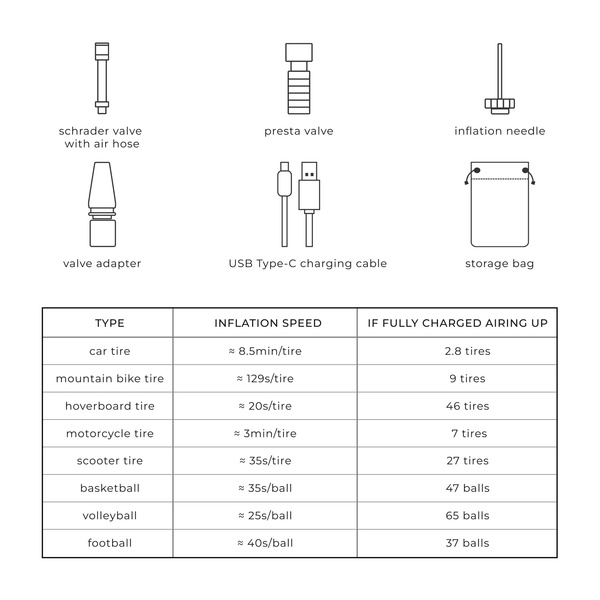 schrader valve with air hose

presta valve

inflation needle

valve adapter

USB Type-C charging cable

storage bag

| TYPE | INFLATION SPEED | IF FULLY CHARGED AIRING UP |
|---|---|---|
| car tire | ≈ 8.5min/tire | 2.8 tires |
| mountain bike tire | ≈ 129s/tire | 9 tires |
| hoverboard tire | ≈ 20s/tire | 46 tires |
| motorcycle tire | ≈ 3min/tire | 7 tires |
| scooter tire | ≈ 35s/tire | 27 tires |
| basketball | ≈ 35s/ball | 47 balls |
| volleyball | ≈ 25s/ball | 65 balls |
| football | ≈ 40s/ball | 37 balls |